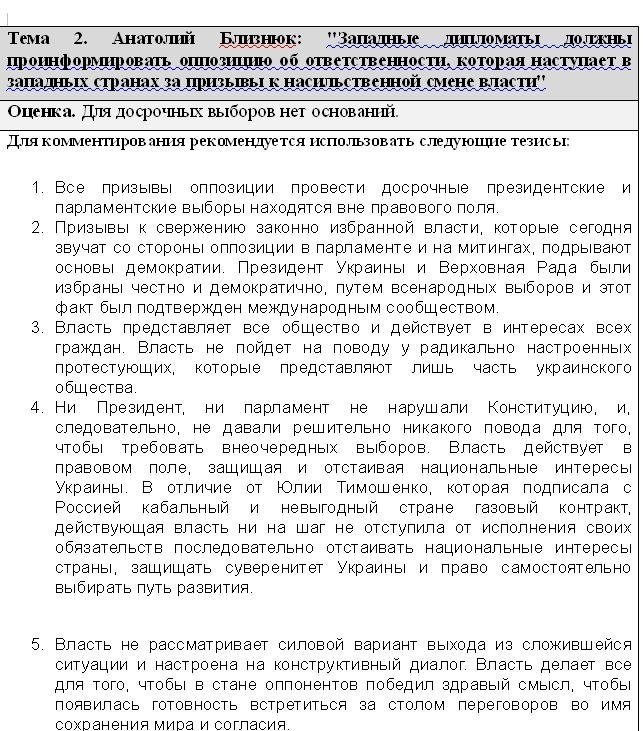 Тема 2. Анатолий Близнюк: "Западные дипломаты должны проинформировать оппозицию об ответственности, которая наступает в западных странах за призывы к насильственной смене власти"

Оценка. Для досрочных выборов нет оснований.

Для комментирования рекомендуется использовать следующие тезисы:

1. Все призывы оппозиции провести досрочные президентские и парламентские выборы находятся вне правового поля.
2. Призывы к свержению законно избранной власти, которые сегодня звучат со стороны оппозиции в парламенте и на митингах, подрывают основы демократии. Президент Украины и Верховная Рада были избраны честно и демократично, путем всенародных выборов и этот факт был подтвержден международным сообществом.
3. Власть представляет все общество и действует в интересах всех граждан. Власть не пойдет на поводу у радикально настроенных протестующих, которые представляют лишь часть украинского общества.
4. Ни Президент, ни парламент не нарушали Конституцию, и, следовательно, не давали решительно никакого повода для того, чтобы требовать внеочередных выборов. Власть действует в правовом поле, защищая и отстаивая национальные интересы Украины. В отличие от Юлии Тимошенко, которая подписала с Россией кабальный и невыгодный стране газовый контракт, действующая власть ни на шаг не отступила от исполнения своих обязательств последовательно отстаивать национальные интересы страны, защищать суверенитет Украины и право самостоятельно выбирать путь развития.

5. Власть не рассматривает силовой вариант выхода из сложившейся ситуации и настроена на конструктивный диалог. Власть делает все для того, чтобы в стане оппонентов победил здравый смысл, чтобы появилась готовность встретиться за столом переговоров во имя сохранения мира и согласия.